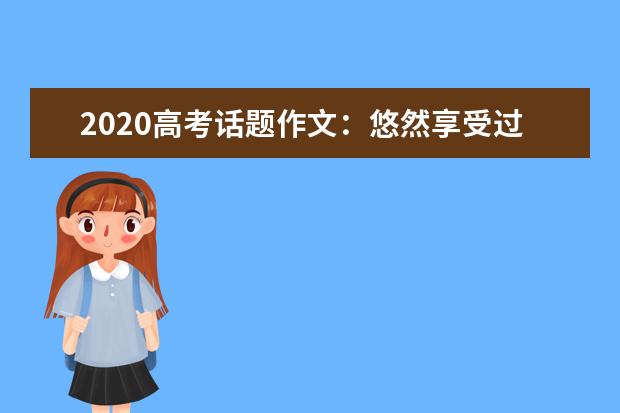 2020高考话题作文：悠然享受过